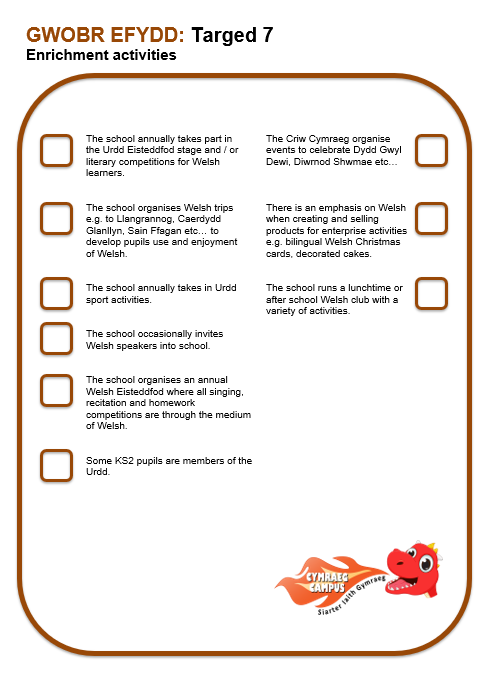 GWOBR EFYDD: Targed 7
Enrichment activities

The school annually takes part in the Urdd Eisteddfod stage and / or literary competitions for Welsh learners.

The school organises Welsh trips e.g. to Llangrannog, Caerdydd Glanllyn, Sain Ffagan etc… to develop pupils use and enjoyment of Welsh.

The school annually takes in Urdd sport activities.

The school occasionally invites Welsh speakers into school.

The school organises an annual Welsh Eisteddfod where all singing, recitation and homework competitions are through the medium of Welsh.

Some KS2 pupils are members of the Urdd.

The Criw Cymraeg organise events to celebrate Dydd Gwyl Dewi, Diwrnod Shwmae etc…

There is an emphasis on Welsh when creating and selling products for enterprise activities e.g. bilingual Welsh Christmas cards, decorated cakes.

The school runs a lunchtime or after school Welsh club with a variety of activities.

CYMRAEG CAMPUS
Siarter Iaith Gymraeg